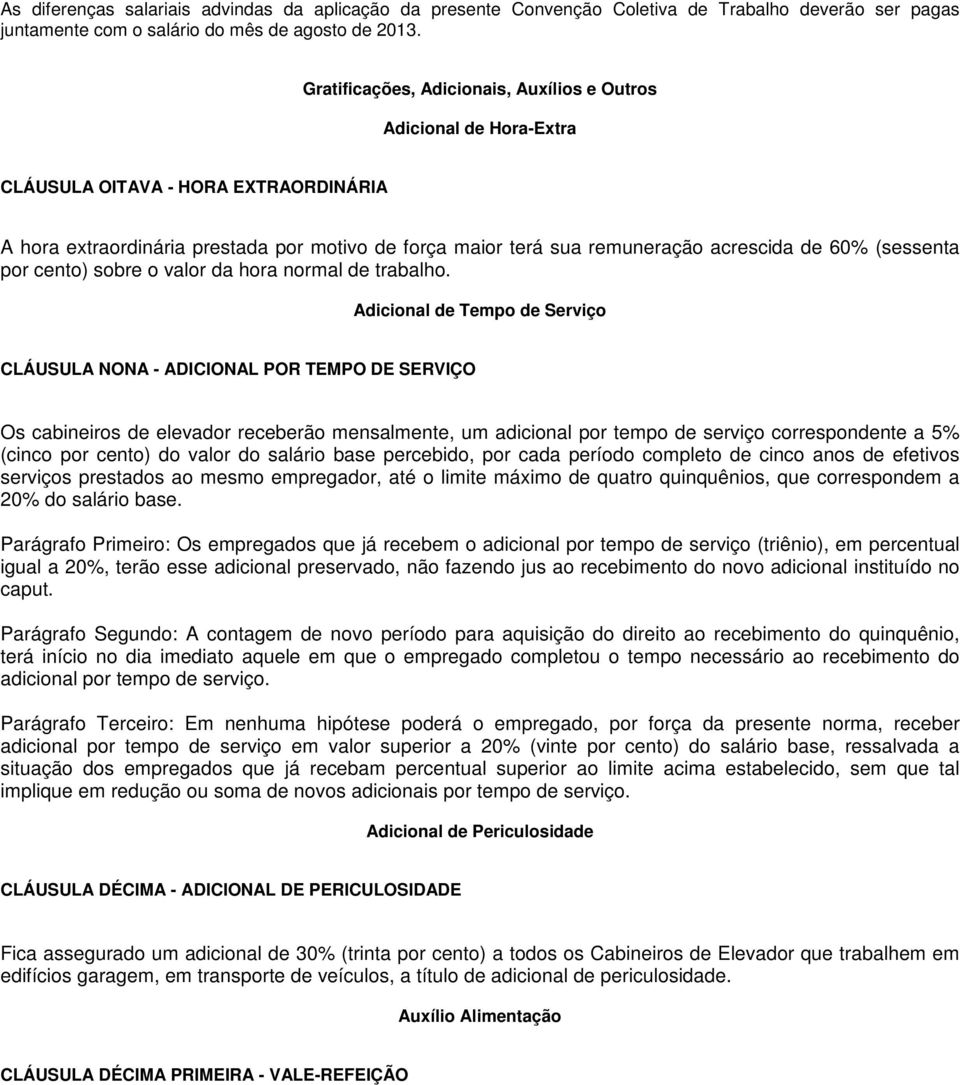 As diferenças salariais advindas da aplicação da presente Convenção Coletiva de Trabalho deverão ser pagas juntamente com o salário do mês de agosto de 2013.

Gratificações, Adicionais, Auxílios e Outros

Adicional de Hora-Extra

CLÁUSULA OITAVA - HORA EXTRAORDINÁRIA

A hora extraordinária prestada por motivo de força maior terá sua remuneração acrescida de 60% (sessenta por cento) sobre o valor da hora normal de trabalho.

Adicional de Tempo de Serviço

CLÁUSULA NONA - ADICIONAL POR TEMPO DE SERVIÇO

Os cabineiros de elevador receberão mensalmente, um adicional por tempo de serviço correspondente a 5% (cinco por cento) do valor do salário base percebido, por cada período completo de cinco anos de efetivos serviços prestados ao mesmo empregador, até o limite máximo de quatro quinquênios, que correspondem a 20% do salário base.

Parágrafo Primeiro: Os empregados que já recebem o adicional por tempo de serviço (triênio), em percentual igual a 20%, terão esse adicional preservado, não fazendo jus ao recebimento do novo adicional instituído no caput.

Parágrafo Segundo: A contagem de novo período para aquisição do direito ao recebimento do quinquênio, terá início no dia imediato aquele em que o empregado completou o tempo necessário ao recebimento do adicional por tempo de serviço.

Parágrafo Terceiro: Em nenhuma hipótese poderá o empregado, por força da presente norma, receber adicional por tempo de serviço em valor superior a 20% (vinte por cento) do salário base, ressalvada a situação dos empregados que já recebam percentual superior ao limite acima estabelecido, sem que tal implique em redução ou soma de novos adicionais por tempo de serviço.

Adicional de Periculosidade

CLÁUSULA DÉCIMA - ADICIONAL DE PERICULOSIDADE

Fica assegurado um adicional de 30% (trinta por cento) a todos os Cabineiros de Elevador que trabalhem em edifícios garagem, em transporte de veículos, a título de adicional de periculosidade.

Auxílio Alimentação

CLÁUSULA DÉCIMA PRIMEIRA - VALE-REFEIÇÃO